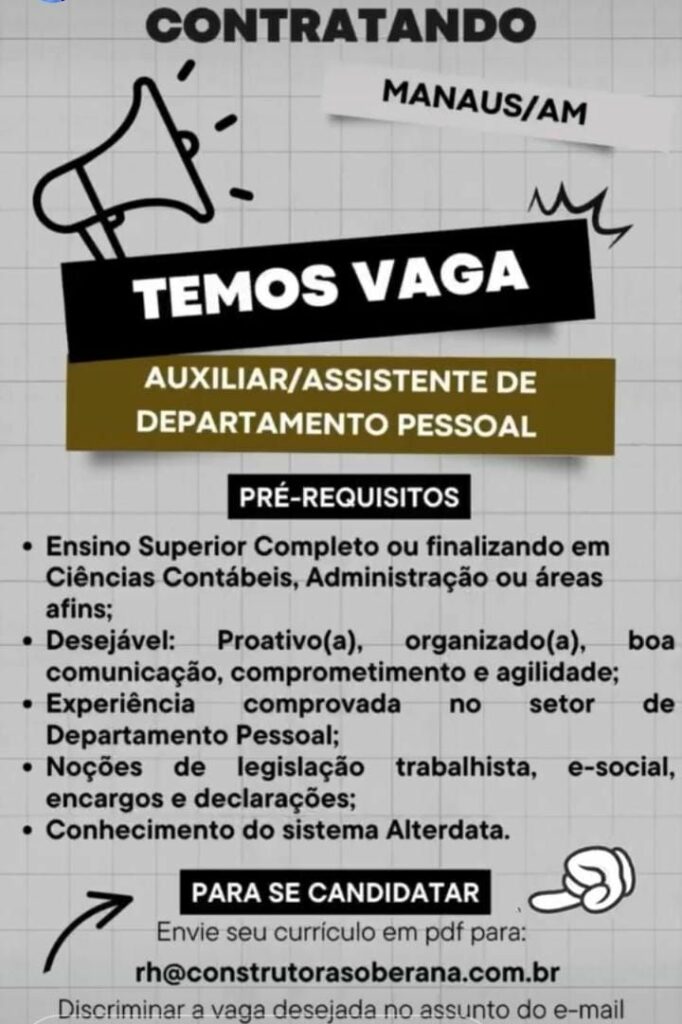 CONTRATANDO

MANAUS/AM

TEMOS VAGA

AUXILIAR/ASSISTENTE DE DEPARTAMENTO PESSOAL

PRÉ-REQUISITOS

• Ensino Superior Completo ou finalizando em Ciências Contábeis, Administração ou áreas afins;
• Desejável: Proativo(a), organizado(a), boa comunicação, comprometimento e agilidade;
• Experiência comprovada no setor de Departamento Pessoal;
• Noções de legislação trabalhista, e-social, encargos e declarações;
• Conhecimento do sistema Alterdata.

PARA SE CANDIDATAR

Envie seu currículo em pdf para:

rh@construtorasoberana.com.br

Discriminar a vaga desejada no assunto do e-mail